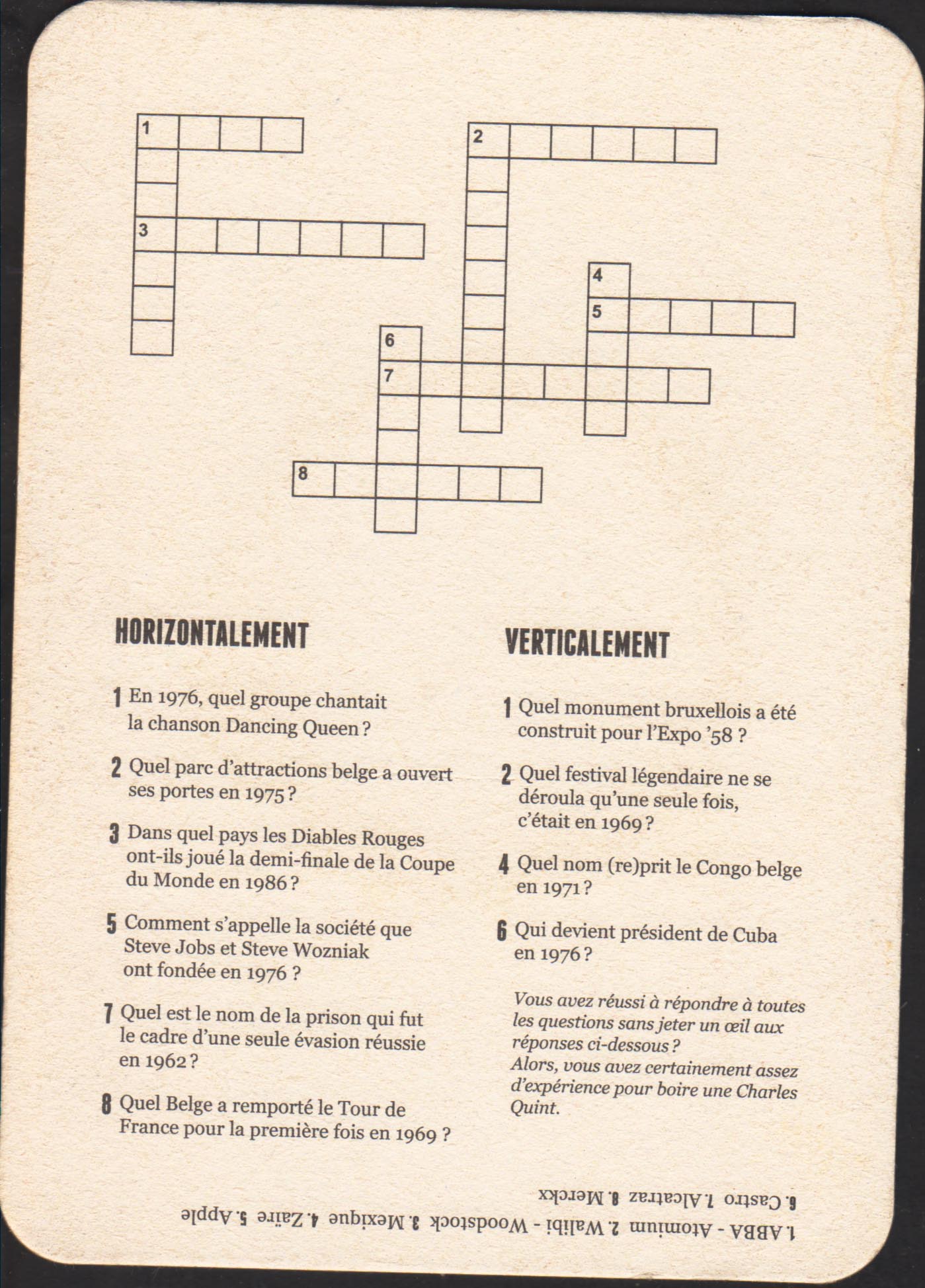 1
2
3
4
5
6
7
8

HORIZONTALEMENT

1 En 1976, quel groupe chantait la chanson Dancing Queen ?

2 Quel parc d'attractions belge a ouvert ses portes en 1975 ?

3 Dans quel pays les Diables Rouges ont-ils joué la demi-finale de la Coupe du Monde en 1986 ?

5 Comment s'appelle la société que Steve Jobs et Steve Wozniak ont fondée en 1976 ?

7 Quel est le nom de la prison qui fut le cadre d'une seule évasion réussie en 1962 ?

8 Quel Belge a remporté le Tour de France pour la première fois en 1969 ?

VERTICALEMENT

1 Quel monument bruxellois a été construit pour l'Expo '58 ?

2 Quel festival légendaire ne se déroula qu'une seule fois, c'était en 1969 ?

4 Quel nom (re)prit le Congo belge en 1971 ?

6 Qui devient président de Cuba en 1976 ?

Vous avez réussi à répondre à toutes les questions sans jeter un œil aux réponses ci-dessous ? Alors, vous avez certainement assez d'expérience pour boire une Charles Quint.

1. ABBA - Atomium 2. Walibi - Woodstock 3. Mexique 4. Zaïre 5. Apple
6. Castro 7. Alcatraz 8. Merckx